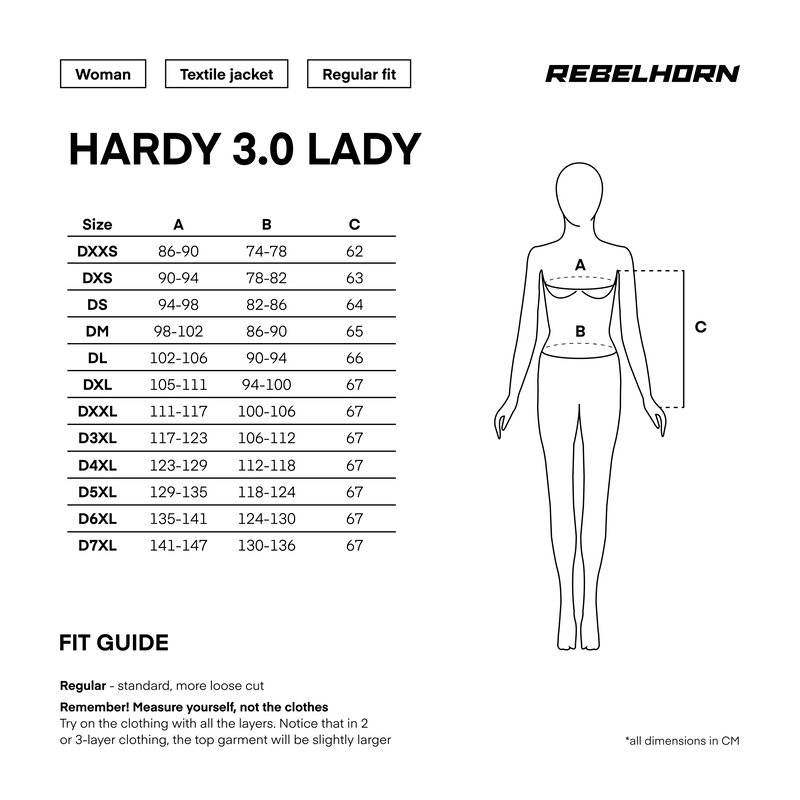 Woman

Textile jacket

Regular fit

REBELHORN

HARDY 3.0 LADY

| Size | A | B | C |
|---|---|---|---|
| DXXS | 86-90 | 74-78 | 62 |
| DXS | 90-94 | 78-82 | 63 |
| DS | 94-98 | 82-86 | 64 |
| DM | 98-102 | 86-90 | 65 |
| DL | 102-106 | 90-94 | 66 |
| DXL | 105-111 | 94-100 | 67 |
| DXXL | 111-117 | 100-106 | 67 |
| D3XL | 117-123 | 106-112 | 67 |
| D4XL | 123-129 | 112-118 | 67 |
| D5XL | 129-135 | 118-124 | 67 |
| D6XL | 135-141 | 124-130 | 67 |
| D7XL | 141-147 | 130-136 | 67 |

A

B

C

FIT GUIDE

Regular - standard, more loose cut

Remember! Measure yourself, not the clothes
Try on the clothing with all the layers. Notice that in 2 or 3-layer clothing, the top garment will be slightly larger

*all dimensions in CM